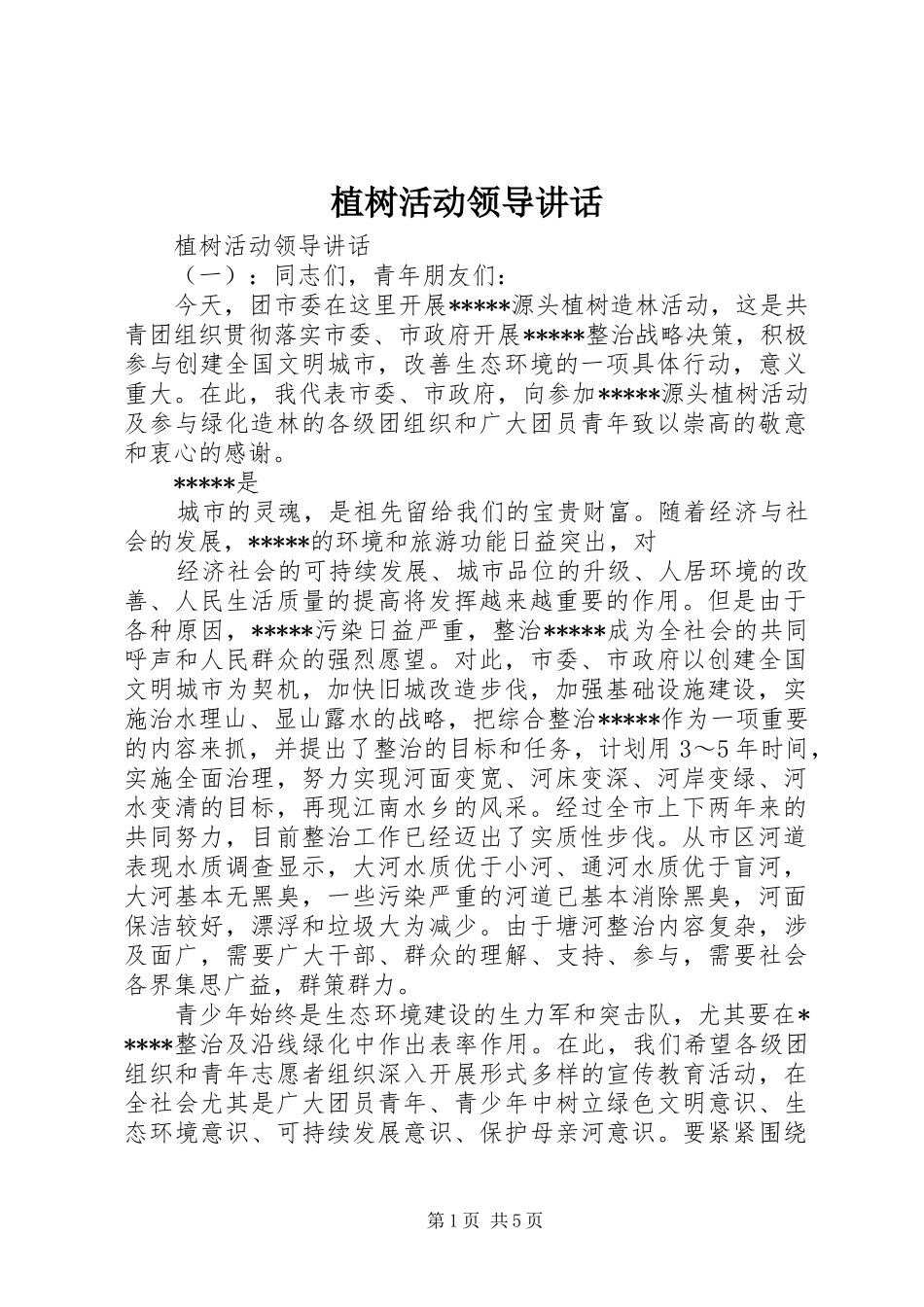 植树活动领导讲话

植树活动领导讲话

（一）：同志们，青年朋友们：

今天，团市委在这里开展*****源头植树造林活动，这是共青团组织贯彻落实市委、市政府开展*****整治战略决策，积极参与创建全国文明城市，改善生态环境的一项具体行动，意义重大。在此，我代表市委、市政府，向参加*****源头植树活动及参与绿化造林的各级团组织和广大团员青年致以崇高的敬意和衷心的感谢。

*****是

城市的灵魂，是祖先留给我们的宝贵财富。随着经济与社会的发展，*****的环境和旅游功能日益突出，对

经济社会的可持续发展、城市品位的升级、人居环境的改善、人民生活质量的提高将发挥越来越重要的作用。但是由于各种原因，*****污染日益严重，整治*****成为全社会的共同呼声和人民群众的强烈愿望。对此，市委、市政府以创建全国文明城市为契机，加快旧城改造步伐，加强基础设施建设，实施治水理山、显山露水的战略，把综合整治*****作为一项重要的内容来抓，并提出了整治的目标和任务，计划用3～5年时间，实施全面治理，努力实现河面变宽、河床变深、河岸变绿、河水变清的目标，再现江南水乡的风采。经过全市上下两年来的共同努力，目前整治工作已经迈出了实质性步伐。从市区河道表现水质调查显示，大河水质优于小河、通河水质优于盲河，大河基本无黑臭，一些污染严重的河道已基本消除黑臭，河面保洁较好，漂浮和垃圾大为减少。由于塘河整治内容复杂，涉及面广，需要广大干部、群众的理解、支持、参与，需要社会各界集思广益，群策群力。

青少年始终是生态环境建设的生力军和突击队，尤其要在*****整治及沿线绿化中作出表率作用。在此，我们希望各级团组织和青年志愿者组织深入开展形式多样的宣传教育活动，在全社会尤其是广大团员青年、青少年中树立绿色文明意识、生态环境意识、可持续发展意识、保护母亲河意识。要紧紧围绕

第1页 共5页